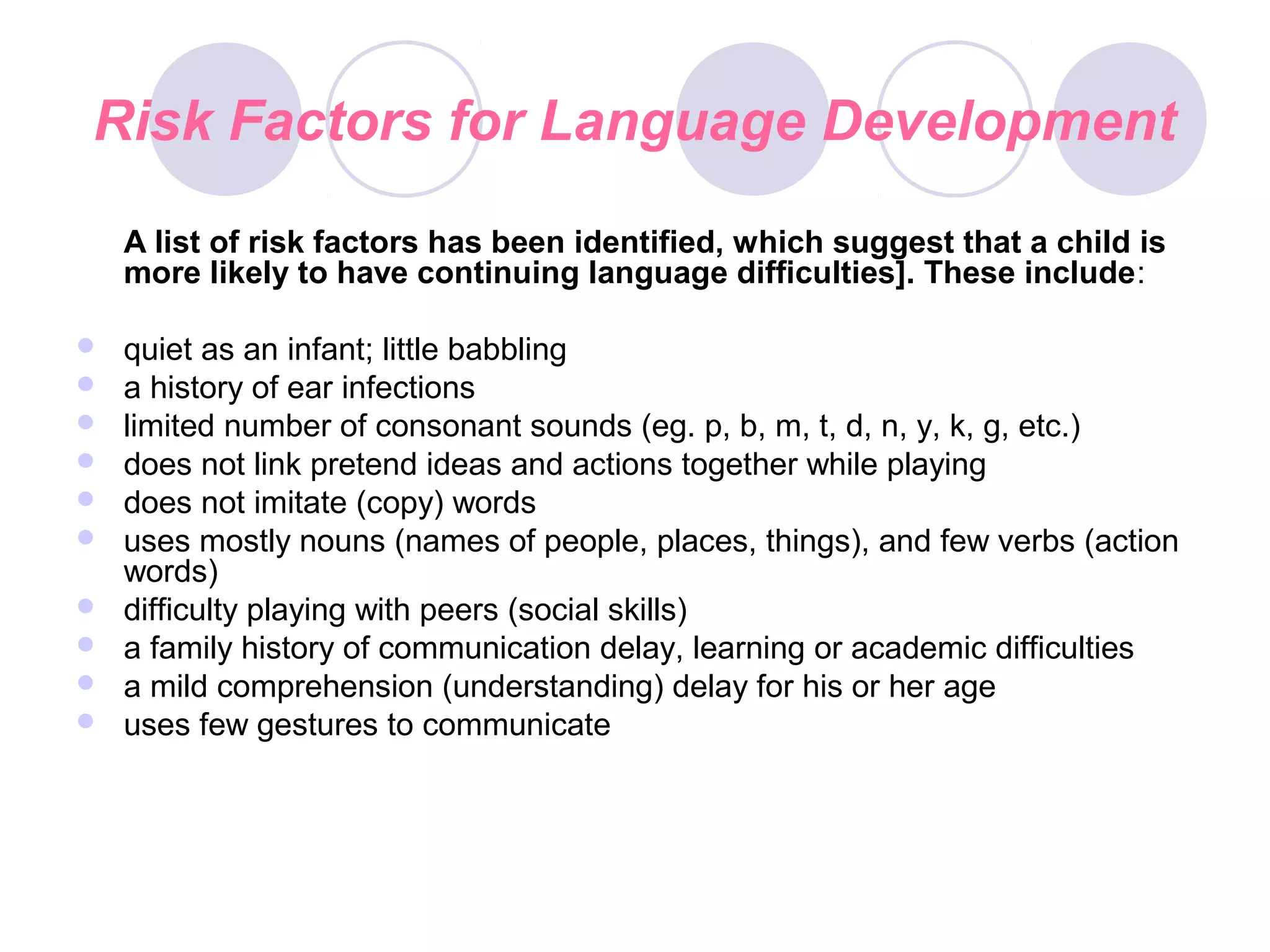 Risk Factors for Language Development

A list of risk factors has been identified, which suggest that a child is more likely to have continuing language difficulties]. These include:

- quiet as an infant; little babbling
- a history of ear infections
- limited number of consonant sounds (eg. p, b, m, t, d, n, y, k, g, etc.)
- does not link pretend ideas and actions together while playing
- does not imitate (copy) words
- uses mostly nouns (names of people, places, things), and few verbs (action words)
- difficulty playing with peers (social skills)
- a family history of communication delay, learning or academic difficulties
- a mild comprehension (understanding) delay for his or her age
- uses few gestures to communicate